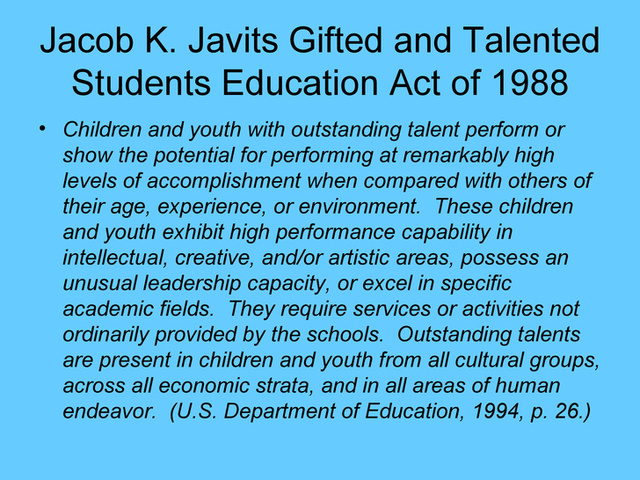 Jacob K. Javits Gifted and Talented Students Education Act of 1988

• Children and youth with outstanding talent perform or show the potential for performing at remarkably high levels of accomplishment when compared with others of their age, experience, or environment. These children and youth exhibit high performance capability in intellectual, creative, and/or artistic areas, possess an unusual leadership capacity, or excel in specific academic fields. They require services or activities not ordinarily provided by the schools. Outstanding talents are present in children and youth from all cultural groups, across all economic strata, and in all areas of human endeavor. (U.S. Department of Education, 1994, p. 26.)